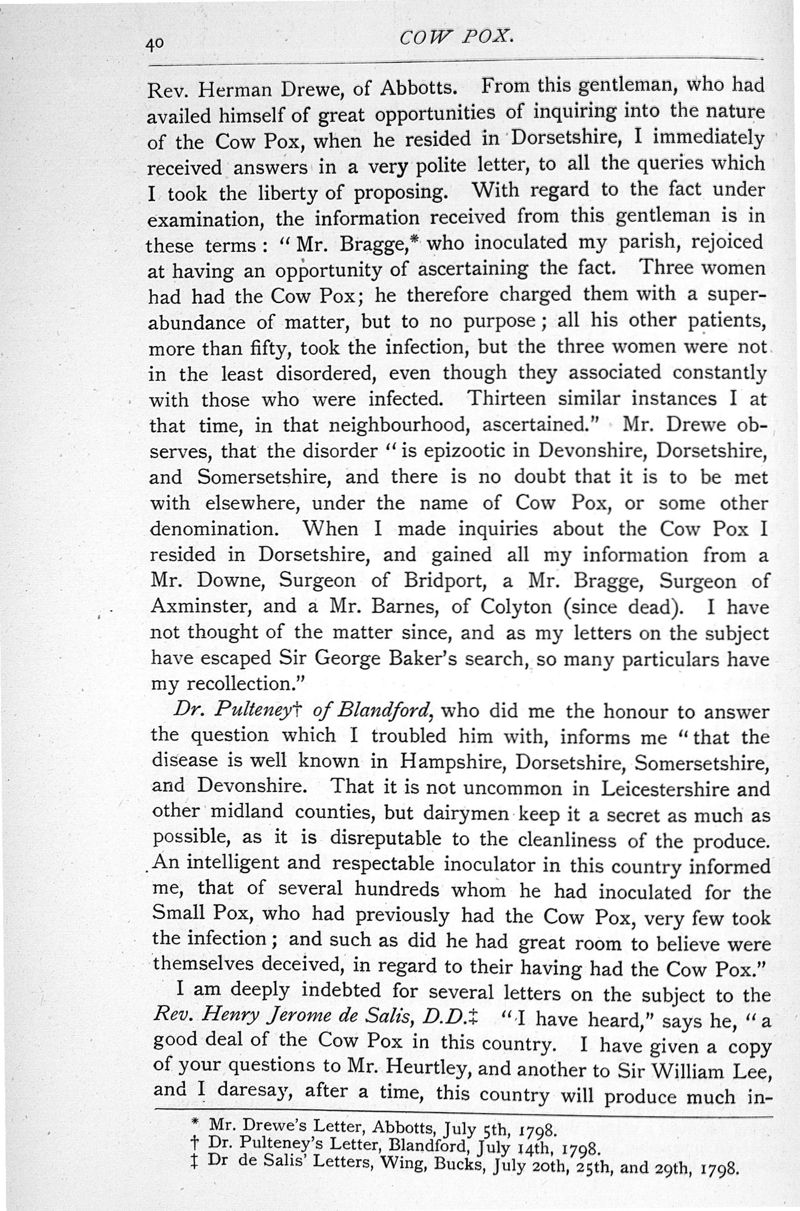 40 COW POX.

Rev. Herman Drewe, of Abbotts. From this gentleman, who had availed himself of great opportunities of inquiring into the nature of the Cow Pox, when he resided in Dorsetshire, I immediately received answers in a very polite letter, to all the queries which I took the liberty of proposing. With regard to the fact under examination, the information received from this gentleman is in these terms: "Mr. Bragge,* who inoculated my parish, rejoiced at having an opportunity of ascertaining the fact. Three women had had the Cow Pox; he therefore charged them with a superabundance of matter, but to no purpose; all his other patients, more than fifty, took the infection, but the three women were not in the least disordered, even though they associated constantly with those who were infected. Thirteen similar instances I at that time, in that neighbourhood, ascertained." Mr. Drewe observes, that the disorder "is epizootic in Devonshire, Dorsetshire, and Somersetshire, and there is no doubt that it is to be met with elsewhere, under the name of Cow Pox, or some other denomination. When I made inquiries about the Cow Pox I resided in Dorsetshire, and gained all my information from a Mr. Downe, Surgeon of Bridport, a Mr. Bragge, Surgeon of Axminster, and a Mr. Barnes, of Colyton (since dead). I have not thought of the matter since, and as my letters on the subject have escaped Sir George Baker's search, so many particulars have my recollection."

Dr. Pulteney† of Blandford, who did me the honour to answer the question which I troubled him with, informs me "that the disease is well known in Hampshire, Dorsetshire, Somersetshire, and Devonshire. That it is not uncommon in Leicestershire and other midland counties, but dairymen keep it a secret as much as possible, as it is disreputable to the cleanliness of the produce. An intelligent and respectable inoculator in this country informed me, that of several hundreds whom he had inoculated for the Small Pox, who had previously had the Cow Pox, very few took the infection; and such as did he had great room to believe were themselves deceived, in regard to their having had the Cow Pox."

I am deeply indebted for several letters on the subject to the Rev. Henry Jerome de Salis, D.D.‡ "I have heard," says he, "a good deal of the Cow Pox in this country. I have given a copy of your questions to Mr. Heurtley, and another to Sir William Lee, and I daresay, after a time, this country will produce much in-

* Mr. Drewe's Letter, Abbotts, July 5th, 1798.
† Dr. Pulteney's Letter, Blandford, July 14th, 1798.
‡ Dr de Salis' Letters, Wing, Bucks, July 20th, 25th, and 29th, 1798.